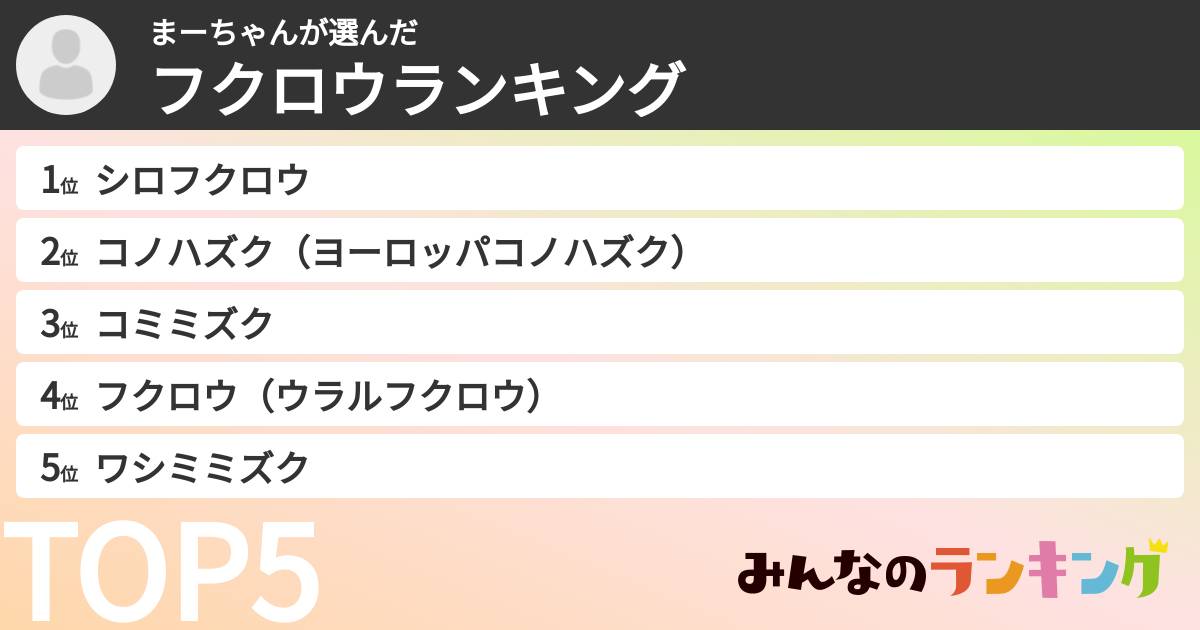 まーちゃんが選んだ
フクロウランキング

1位 シロフクロウ
2位 コノハズク（ヨーロッパコノハズク）
3位 コミミズク
4位 フクロウ（ウラルフクロウ）
5位 ワシミミズク

TOP5

みんなのランキング